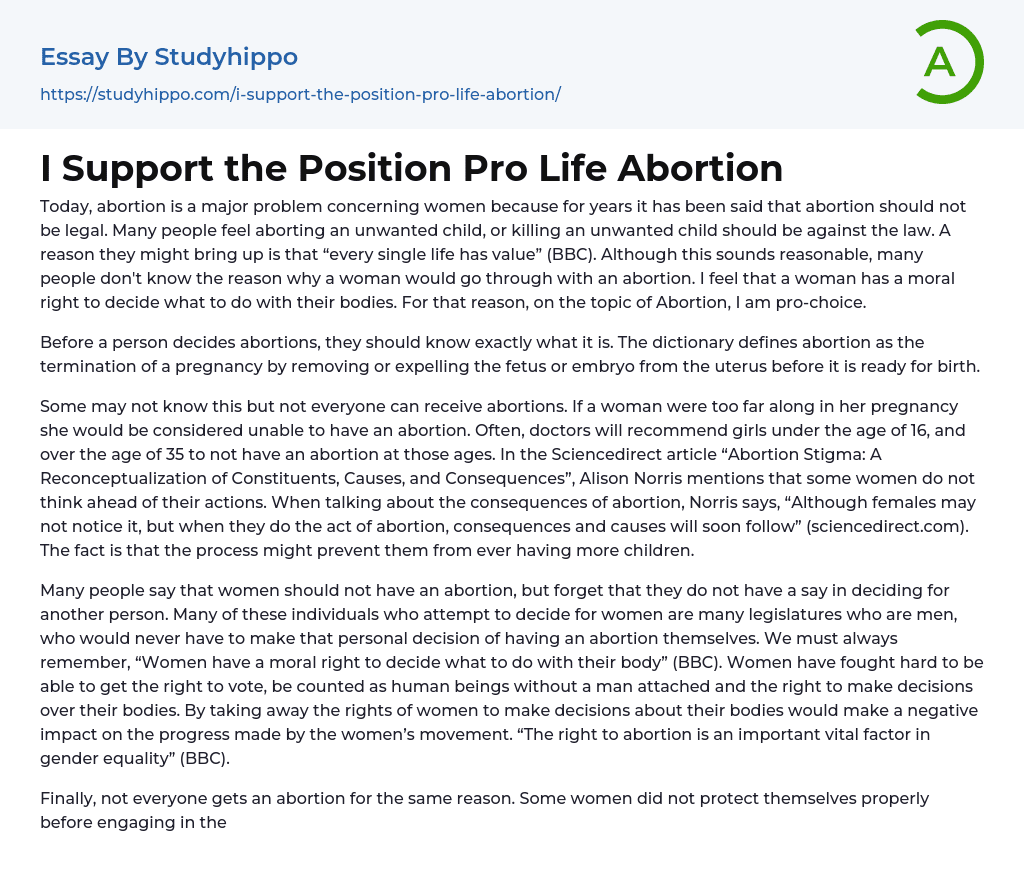 Essay By Studyhippo

https://studyhippo.com/i-support-the-position-pro-life-abortion/

A

I Support the Position Pro Life Abortion

Today, abortion is a major problem concerning women because for years it has been said that abortion should not be legal. Many people feel aborting an unwanted child, or killing an unwanted child should be against the law. A reason they might bring up is that “every single life has value” (BBC). Although this sounds reasonable, many people don't know the reason why a woman would go through with an abortion. I feel that a woman has a moral right to decide what to do with their bodies. For that reason, on the topic of Abortion, I am pro-choice.

Before a person decides abortions, they should know exactly what it is. The dictionary defines abortion as the termination of a pregnancy by removing or expelling the fetus or embryo from the uterus before it is ready for birth.

Some may not know this but not everyone can receive abortions. If a woman were too far along in her pregnancy she would be considered unable to have an abortion. Often, doctors will recommend girls under the age of 16, and over the age of 35 to not have an abortion at those ages. In the Sciencedirect article “Abortion Stigma: A Reconceptualization of Constituents, Causes, and Consequences”, Alison Norris mentions that some women do not think ahead of their actions. When talking about the consequences of abortion, Norris says, “Although females may not notice it, but when they do the act of abortion, consequences and causes will soon follow” (sciencedirect.com). The fact is that the process might prevent them from ever having more children.

Many people say that women should not have an abortion, but forget that they do not have a say in deciding for another person. Many of these individuals who attempt to decide for women are many legislatures who are men, who would never have to make that personal decision of having an abortion themselves. We must always remember, “Women have a moral right to decide what to do with their body” (BBC). Women have fought hard to be able to get the right to vote, be counted as human beings without a man attached and the right to make decisions over their bodies. By taking away the rights of women to make decisions about their bodies would make a negative impact on the progress made by the women’s movement. “The right to abortion is an important vital factor in gender equality” (BBC).

Finally, not everyone gets an abortion for the same reason. Some women did not protect themselves properly before engaging in the